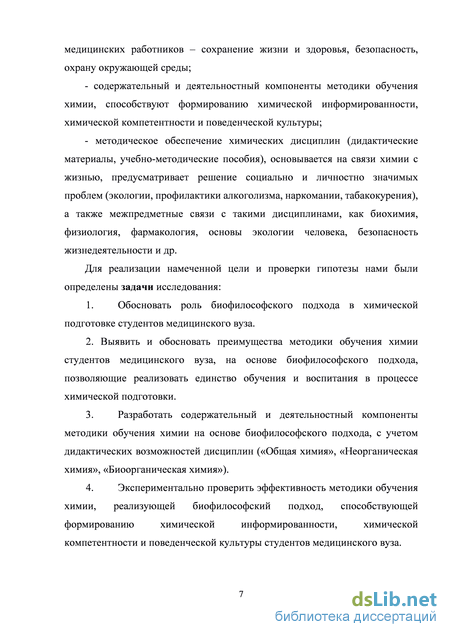 медицинских работников – сохранение жизни и здоровья, безопасность, охрану окружающей среды;

- содержательный и деятельностный компоненты методики обучения химии, способствуют формированию химической информированности, химической компетентности и поведенческой культуры;

- методическое обеспечение химических дисциплин (дидактические материалы, учебно-методические пособия), основывается на связи химии с жизнью, предусматривает решение социально и личностно значимых проблем (экологии, профилактики алкоголизма, наркомании, табакокурения), а также межпредметные связи с такими дисциплинами, как биохимия, физиология, фармакология, основы экологии человека, безопасность жизнедеятельности и др.

Для реализации намеченной цели и проверки гипотезы нами были определены задачи исследования:

1. Обосновать роль биофилософского подхода в химической подготовке студентов медицинского вуза.

2. Выявить и обосновать преимущества методики обучения химии студентов медицинского вуза, на основе биофилософского подхода, позволяющие реализовать единство обучения и воспитания в процессе химической подготовки.

3. Разработать содержательный и деятельностный компоненты методики обучения химии на основе биофилософского подхода, с учетом дидактических возможностей дисциплин («Общая химия», «Неорганическая химия», «Биоорганическая химия»).

4. Экспериментально проверить эффективность методики обучения химии, реализующей биофилософский подход, способствующей формированию химической информированности, химической компетентности и поведенческой культуры студентов медицинского вуза.

7

dsLib.net
библиотека диссертаций